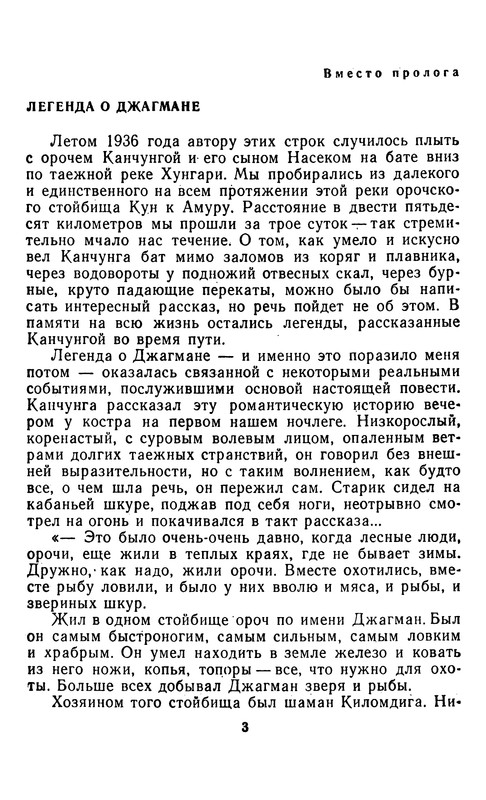 Вместо пролога

ЛЕГЕНДА О ДЖАГМАНЕ

Летом 1936 года автору этих строк случилось плыть с орочем Канчунгой и его сыном Насеком на бате вниз по таежной реке Хунгари. Мы пробирались из далекого и единственного на всем протяжении этой реки орочского стойбища Кун к Амуру. Расстояние в двести пятьдесят километров мы прошли за трое суток — так стремительно мчало нас течение. О том, как умело и искусно вел Канчунга бат мимо заломов из коряг и плавника, через водовороты у подножий отвесных скал, через бурные, круто падающие перекаты, можно было бы написать интересный рассказ, но речь пойдет не об этом. В памяти на всю жизнь остались легенды, рассказанные Канчунгой во время пути.

Легенда о Джагмане — и именно это поразило меня потом — оказалась связанной с некоторыми реальными событиями, послужившими основой настоящей повести. Канчунга рассказал эту романтическую историю вечером у костра на первом нашем ночлеге. Низкорослый, коренастый, с суровым волевым лицом, опаленным ветрами долгих таежных странствий, он говорил без внешней выразительности, но с таким волнением, как будто все, о чем шла речь, он пережил сам. Старик сидел на кабаньей шкуре, поджав под себя ноги, неотрывно смотрел на огонь и покачивался в такт рассказа...

«— Это было очень-очень давно, когда лесные люди, орочи, еще жили в теплых краях, где не бывает зимы. Дружно, как надо, жили орочи. Вместе охотились, вместе рыбу ловили, и было у них вволю и мяса, и рыбы, и звериных шкур.

Жил в одном стойбище ороч по имени Джагман. Был он самым быстроногим, самым сильным, самым ловким и храбрым. Он умел находить в земле железо и ковать из него ножи, копья, топоры — все, что нужно для охоты. Больше всех добывал Джагман зверя и рыбы.

Хозяином того стойбища был шаман Киломдига. Ни-

3